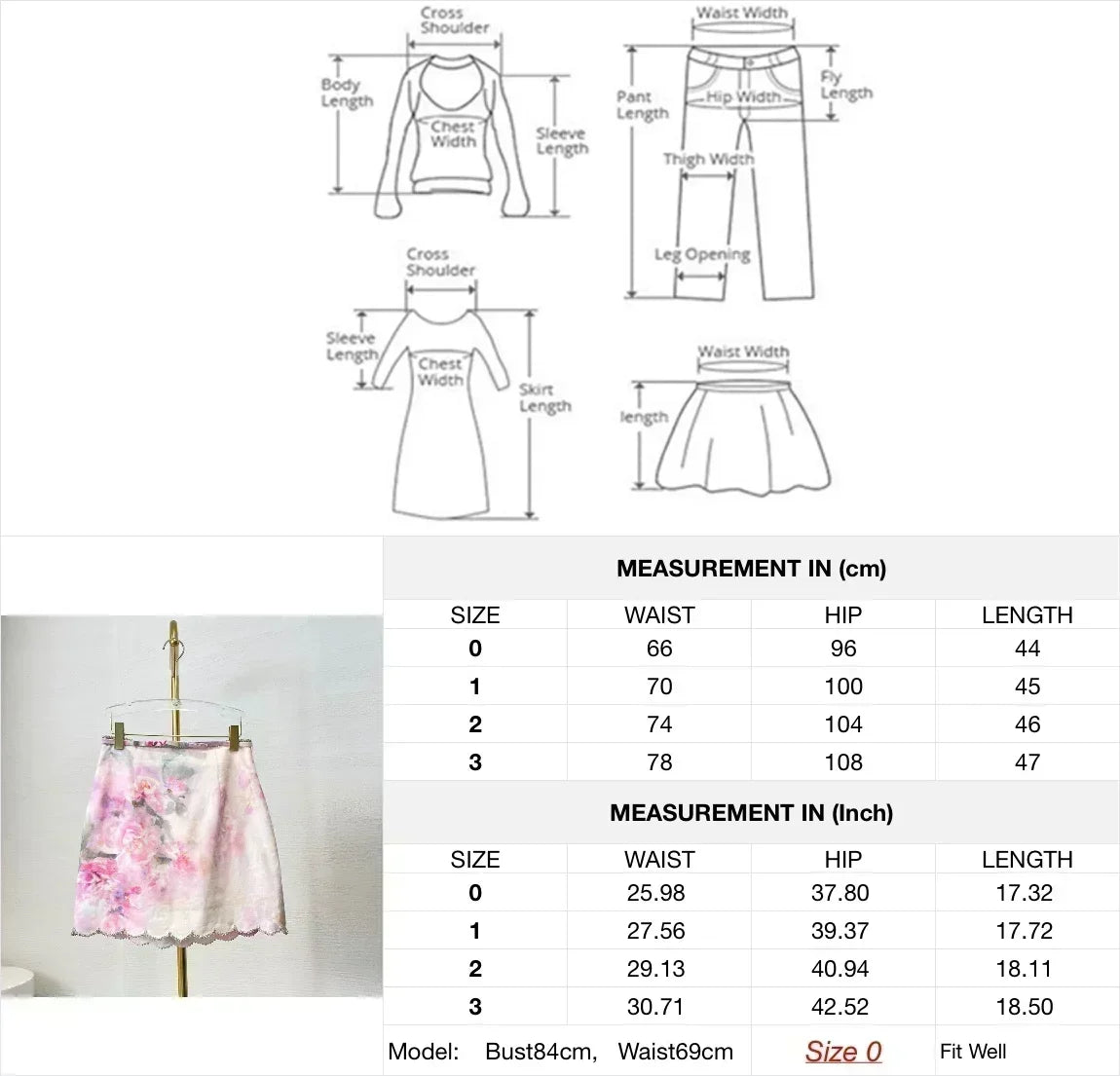 Cross Shoulder

Body Length

Chest Width

Sleeve Length

Waist Width

Pant Length

Hip Width

Fly Length

Thigh Width

Leg Opening

Cross Shoulder

Sleeve Length

Chest Width

Skirt Length

Waist Width

length

MEASUREMENT IN (cm)

| SIZE | WAIST | HIP | LENGTH |
|---|---|---|---|
| 0 | 66 | 96 | 44 |
| 1 | 70 | 100 | 45 |
| 2 | 74 | 104 | 46 |
| 3 | 78 | 108 | 47 |

MEASUREMENT IN (Inch)

| SIZE | WAIST | HIP | LENGTH |
|---|---|---|---|
| 0 | 25.98 | 37.80 | 17.32 |
| 1 | 27.56 | 39.37 | 17.72 |
| 2 | 29.13 | 40.94 | 18.11 |
| 3 | 30.71 | 42.52 | 18.50 |

Model: Bust84cm, Waist69cm Size 0 Fit Well